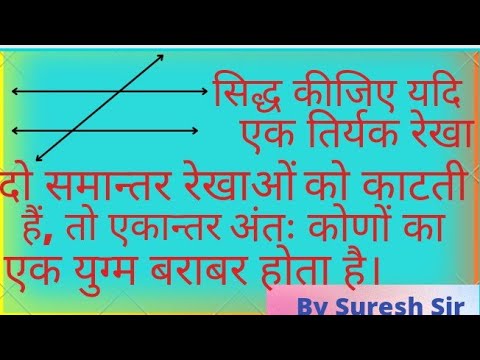 सिद्ध कीजिए यदि एक तिर्यक रेखा दो समान्तर रेखाओं को काटती हैं, तो एकान्तर अंतः कोणों का एक युग्म बराबर होता है।

By Suresh Sir